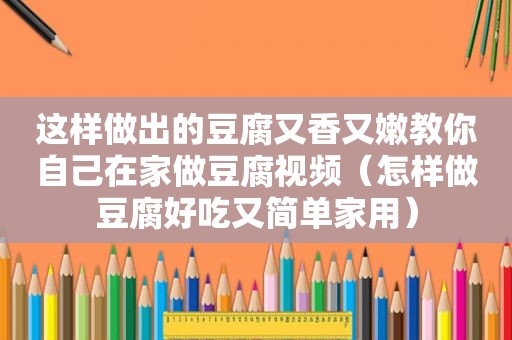 这样做出的豆腐又香又嫩教你自己在家做豆腐视频（怎样做豆腐好吃又简单家用）